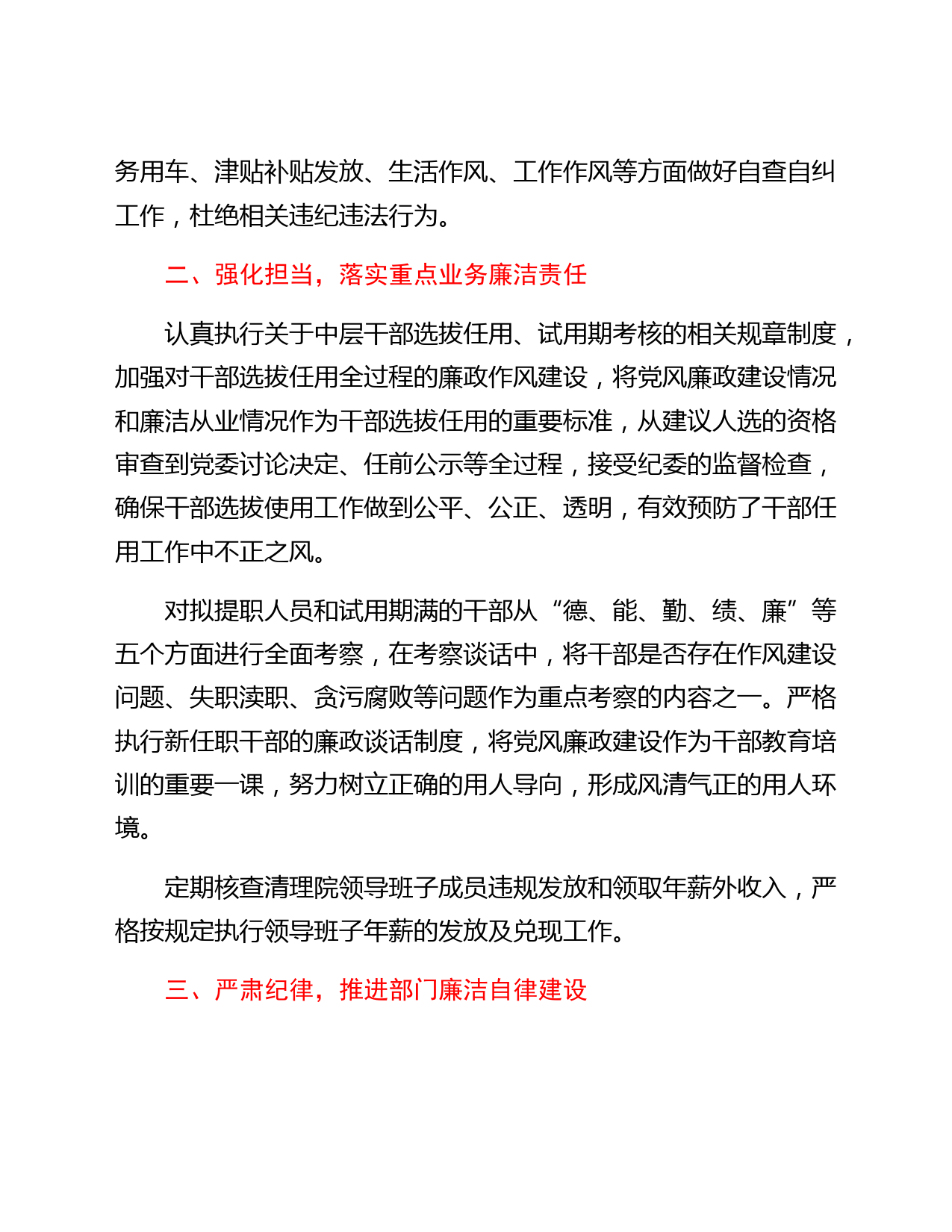 务用车、津贴补贴发放、生活作风、工作作风等方面做好自查自纠工作，杜绝相关违纪违法行为。

二、强化担当，落实重点业务廉洁责任

认真执行关于中层干部选拔任用、试用期考核的相关规章制度，加强对干部选拔任用全过程的廉政作风建设，将党风廉政建设情况和廉洁从业情况作为干部选拔任用的重要标准，从建议人选的资格审查到党委讨论决定、任前公示等全过程，接受纪委的监督检查，确保干部选拔使用工作做到公平、公正、透明，有效预防了干部任用工作中不正之风。

对拟提职人员和试用期满的干部从“德、能、勤、绩、廉”等五个方面进行全面考察，在考察谈话中，将干部是否存在作风建设问题、失职渎职、贪污腐败等问题作为重点考察的内容之一。严格执行新任职干部的廉政谈话制度，将党风廉政建设作为干部教育培训的重要一课，努力树立正确的用人导向，形成风清气正的用人环境。

定期核查清理院领导班子成员违规发放和领取年薪外收入，严格按规定执行领导班子年薪的发放及兑现工作。

三、严肃纪律，推进部门廉洁自律建设